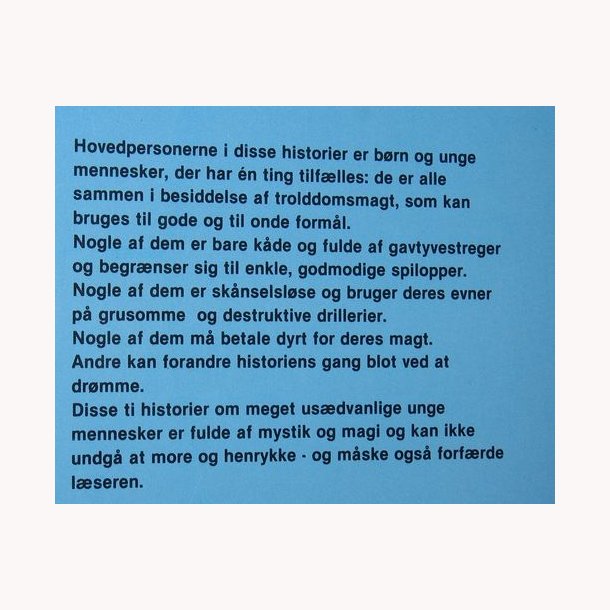 Hovedpersonerne i disse historier er børn og unge mennesker, der har én ting tilfælles: de er alle sammen i besiddelse af trolddomsmagt, som kan bruges til gode og til onde formål.
Nogle af dem er bare kåde og fulde af gavtyvestreger og begrænser sig til enkle, godmodige spilopper.
Nogle af dem er skånselsløse og bruger deres evner på grusomme og destruktive drillerier.
Nogle af dem må betale dyrt for deres magt.
Andre kan forandre historiens gang blot ved at drømme.
Disse ti historier om meget usædvanlige unge mennesker er fulde af mystik og magi og kan ikke undgå at more og henrykke - og måske også forfærde læseren.